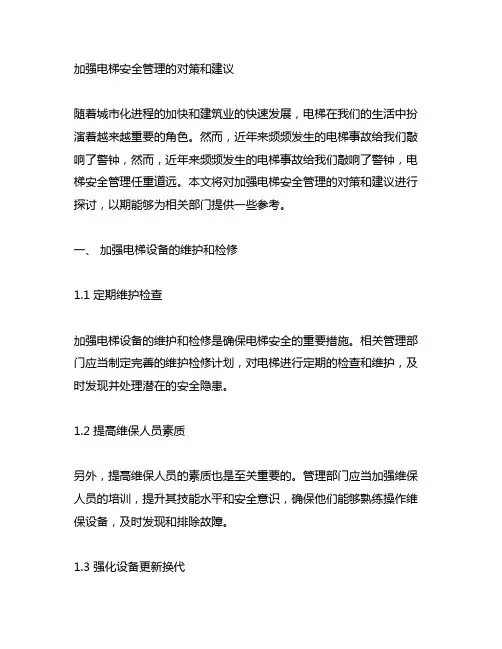 加强电梯安全管理的对策和建议

随着城市化进程的加快和建筑业的快速发展，电梯在我们的生活中扮演着越来越重要的角色。然而，近年来频频发生的电梯事故给我们敲响了警钟，然而，近年来频频发生的电梯事故给我们敲响了警钟，电梯安全管理任重道远。本文将对加强电梯安全管理的对策和建议进行探讨，以期能够为相关部门提供一些参考。

一、 加强电梯设备的维护和检修

1.1 定期维护检查

加强电梯设备的维护和检修是确保电梯安全的重要措施。相关管理部门应当制定完善的维护检修计划，对电梯进行定期的检查和维护，及时发现并处理潜在的安全隐患。

1.2 提高维保人员素质

另外，提高维保人员的素质也是至关重要的。管理部门应当加强维保人员的培训，提升其技能水平和安全意识，确保他们能够熟练操作维保设备，及时发现和排除故障。

1.3 强化设备更新换代